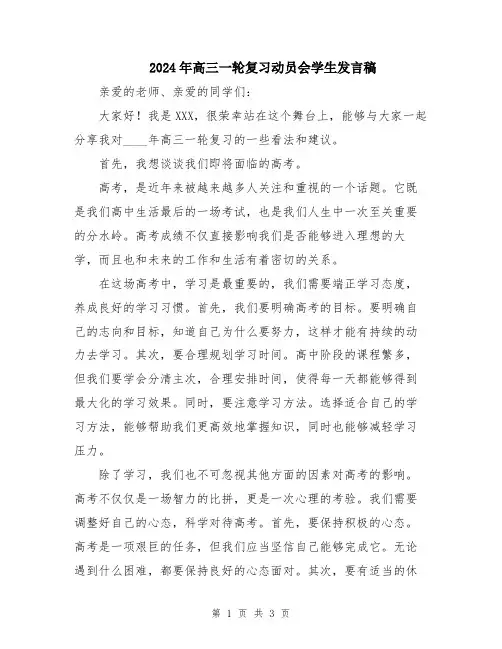 2024年高三一轮复习动员会学生发言稿

亲爱的老师、亲爱的同学们：

大家好！我是XXX，很荣幸站在这个舞台上，能够与大家一起分享我对____年高三一轮复习的一些看法和建议。

首先，我想谈谈我们即将面临的高考。

高考，是近年来被越来越多人关注和重视的一个话题。它既是我们高中生活最后的一场考试，也是我们人生中一次至关重要的分水岭。高考成绩不仅直接影响我们是否能够进入理想的大学，而且也和未来的工作和生活有着密切的关系。

在这场高考中，学习是最重要的，我们需要端正学习态度，养成良好的学习习惯。首先，我们要明确高考的目标。要明确自己的志向和目标，知道自己为什么要努力，这样才能有持续的动力去学习。其次，要合理规划学习时间。高中阶段的课程繁多，但我们要学会分清主次，合理安排时间，使得每一天都能够得到最大化的学习效果。同时，要注意学习方法。选择适合自己的学习方法，能够帮助我们更高效地掌握知识，同时也能够减轻学习压力。

除了学习，我们也不可忽视其他方面的因素对高考的影响。高考不仅仅是一场智力的比拼，更是一次心理的考验。我们需要调整好自己的心态，科学对待高考。首先，要保持积极的心态。高考是一项艰巨的任务，但我们应当坚信自己能够完成它。无论遇到什么困难，都要保持良好的心态面对。其次，要有适当的休

第 1 页 共 3 页